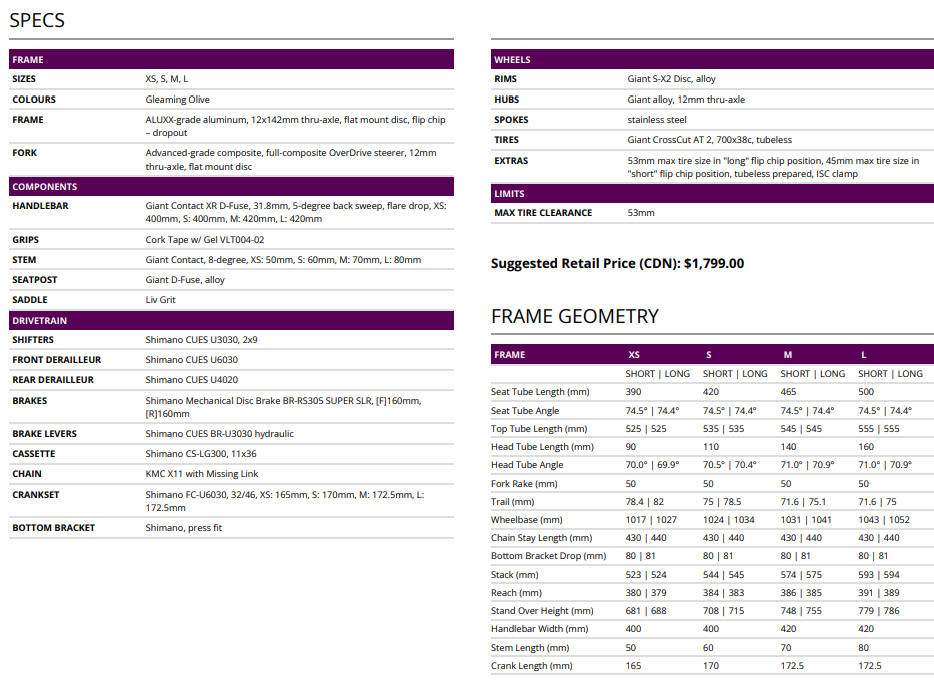 SPECS

| FRAME | |
|---|---|
| SIZES | XS, S, M, L |
| COLOURS | Gleaming Olive |
| FRAME | ALUXX-grade aluminum, 12x142mm thru-axle, flat mount disc, flip chip – dropout |
| FORK | Advanced-grade composite, full-composite OverDrive steerer, 12mm thru-axle, flat mount disc |
| COMPONENTS | |
| HANDLEBAR | Giant Contact XR D-Fuse, 31.8mm, 5-degree back sweep, flare drop, XS: 400mm, S: 400mm, M: 420mm, L: 420mm |
| GRIPS | Cork Tape w/ Gel VLT004-02 |
| STEM | Giant Contact, 8-degree, XS: 50mm, S: 60mm, M: 70mm, L: 80mm |
| SEATPOST | Giant D-Fuse, alloy |
| SADDLE | Liv Grit |
| DRIVETRAIN | |
| SHIFTERS | Shimano CUES U3030, 2x9 |
| FRONT DERAILLEUR | Shimano CUES U6030 |
| REAR DERAILLEUR | Shimano CUES U4020 |
| BRAKES | Shimano Mechanical Disc Brake BR-RS305 SUPER SLR, [F]160mm, [R]160mm |
| BRAKE LEVERS | Shimano CUES BR-U3030 hydraulic |
| CASSETTE | Shimano CS-LG300, 11x36 |
| CHAIN | KMC X11 with Missing Link |
| CRANKSET | Shimano FC-U6030, 32/46, XS: 165mm, S: 170mm, M: 172.5mm, L: 172.5mm |
| BOTTOM BRACKET | Shimano, press fit |

| WHEELS | |
|---|---|
| RIMS | Giant S-X2 Disc, alloy |
| HUBS | Giant alloy, 12mm thru-axle |
| SPOKES | stainless steel |
| TIRES | Giant CrossCut AT 2, 700x38c, tubeless |
| EXTRAS | 53mm max tire size in "long" flip chip position, 45mm max tire size in "short" flip chip position, tubeless prepared, ISC clamp |
| LIMITS | |
| MAX TIRE CLEARANCE | 53mm |

Suggested Retail Price (CDN): $1,799.00

FRAME GEOMETRY

| FRAME | XS | S | M | L |
|---|---|---|---|---|
| | SHORT \| LONG | SHORT \| LONG | SHORT \| LONG | SHORT \| LONG |
| Seat Tube Length (mm) | 390 | 420 | 465 | 500 |
| Seat Tube Angle | 74.5° \| 74.4° | 74.5° \| 74.4° | 74.5° \| 74.4° | 74.5° \| 74.4° |
| Top Tube Length (mm) | 525 \| 525 | 535 \| 535 | 545 \| 545 | 555 \| 555 |
| Head Tube Length (mm) | 90 | 110 | 140 | 160 |
| Head Tube Angle | 70.0° \| 69.9° | 70.5° \| 70.4° | 71.0° \| 70.9° | 71.0° \| 70.9° |
| Fork Rake (mm) | 50 | 50 | 50 | 50 |
| Trail (mm) | 78.4 \| 82 | 75 \| 78.5 | 71.6 \| 75.1 | 71.6 \| 75 |
| Wheelbase (mm) | 1017 \| 1027 | 1024 \| 1034 | 1031 \| 1041 | 1043 \| 1052 |
| Chain Stay Length (mm) | 430 \| 440 | 430 \| 440 | 430 \| 440 | 430 \| 440 |
| Bottom Bracket Drop (mm) | 80 \| 81 | 80 \| 81 | 80 \| 81 | 80 \| 81 |
| Stack (mm) | 523 \| 524 | 544 \| 545 | 574 \| 575 | 593 \| 594 |
| Reach (mm) | 380 \| 379 | 384 \| 383 | 386 \| 385 | 391 \| 389 |
| Stand Over Height (mm) | 681 \| 688 | 708 \| 715 | 748 \| 755 | 779 \| 786 |
| Handlebar Width (mm) | 400 | 400 | 420 | 420 |
| Stem Length (mm) | 50 | 60 | 70 | 80 |
| Crank Length (mm) | 165 | 170 | 172.5 | 172.5 |